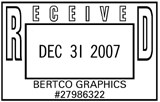 RECEIVED

DEC 31 2007

BERTCO GRAPHICS
#27986322